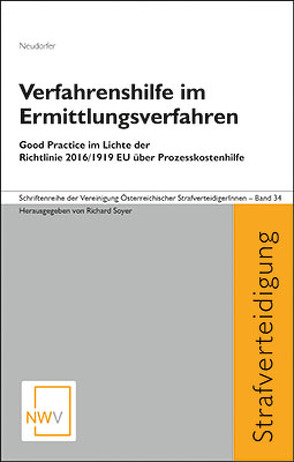 Neudorfer

Verfahrenshilfe im Ermittlungsverfahren

Good Practice im Lichte der Richtlinie 2016/1919 EU über Prozesskostenhilfe

Schriftenreihe der Vereinigung Österreichischer StrafverteidigerInnen – Band 34
Herausgegeben von Richard Soyer

Strafverteidigung

NWV